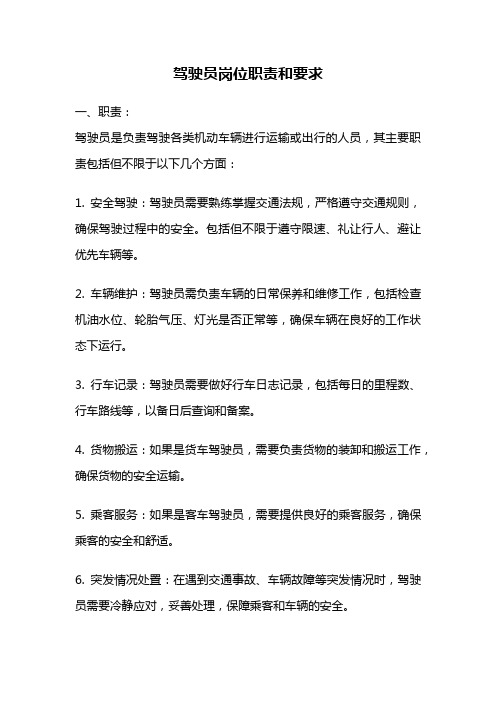 驾驶员岗位职责和要求

一、职责：

驾驶员是负责驾驶各类机动车辆进行运输或出行的人员，其主要职责包括但不限于以下几个方面：

1. 安全驾驶：驾驶员需要熟练掌握交通法规，严格遵守交通规则，确保驾驶过程中的安全。包括但不限于遵守限速、礼让行人、避让优先车辆等。

2. 车辆维护：驾驶员需负责车辆的日常保养和维修工作，包括检查机油水位、轮胎气压、灯光是否正常等，确保车辆在良好的工作状态下运行。

3. 行车记录：驾驶员需要做好行车日志记录，包括每日的里程数、行车路线等，以备日后查询和备案。

4. 货物搬运：如果是货车驾驶员，需要负责货物的装卸和搬运工作，确保货物的安全运输。

5. 乘客服务：如果是客车驾驶员，需要提供良好的乘客服务，确保乘客的安全和舒适。

6. 突发情况处置：在遇到交通事故、车辆故障等突发情况时，驾驶员需要冷静应对，妥善处理，保障乘客和车辆的安全。